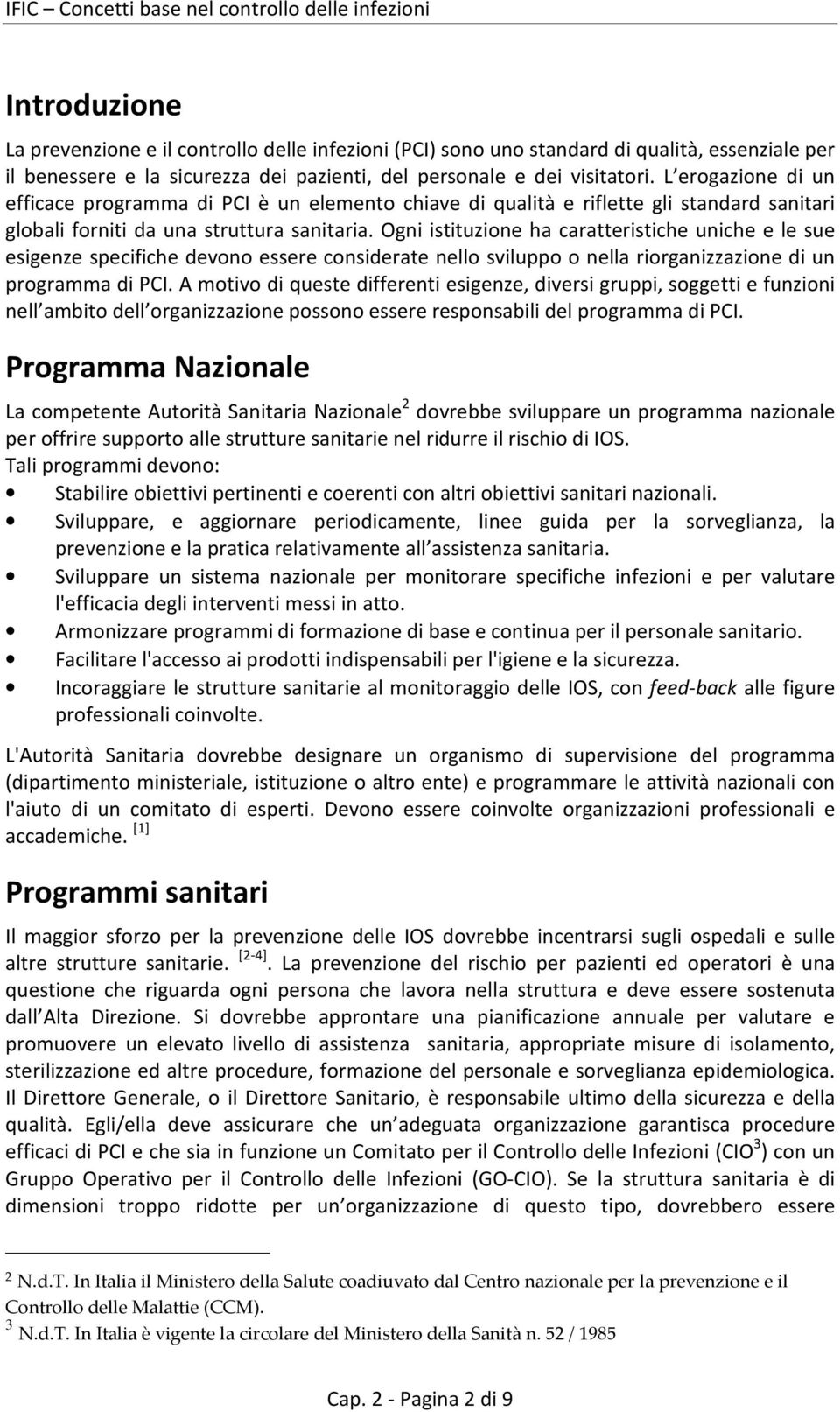 IFIC – Concetti base nel controllo delle infezioni

Introduzione

La prevenzione e il controllo delle infezioni (PCI) sono uno standard di qualità, essenziale per il benessere e la sicurezza dei pazienti, del personale e dei visitatori. L erogazione di un efficace programma di PCI è un elemento chiave di qualità e riflette gli standard sanitari globali forniti da una struttura sanitaria. Ogni istituzione ha caratteristiche uniche e le sue esigenze specifiche devono essere considerate nello sviluppo o nella riorganizzazione di un programma di PCI. A motivo di queste differenti esigenze, diversi gruppi, soggetti e funzioni nell ambito dell organizzazione possono essere responsabili del programma di PCI.

Programma Nazionale

La competente Autorità Sanitaria Nazionale$^2$ dovrebbe sviluppare un programma nazionale per offrire supporto alle strutture sanitarie nel ridurre il rischio di IOS.
Tali programmi devono:
• Stabilire obiettivi pertinenti e coerenti con altri obiettivi sanitari nazionali.
• Sviluppare, e aggiornare periodicamente, linee guida per la sorveglianza, la prevenzione e la pratica relativamente all assistenza sanitaria.
• Sviluppare un sistema nazionale per monitorare specifiche infezioni e per valutare l'efficacia degli interventi messi in atto.
• Armonizzare programmi di formazione di base e continua per il personale sanitario.
• Facilitare l'accesso ai prodotti indispensabili per l'igiene e la sicurezza.
• Incoraggiare le strutture sanitarie al monitoraggio delle IOS, con feed-back alle figure professionali coinvolte.

L'Autorità Sanitaria dovrebbe designare un organismo di supervisione del programma (dipartimento ministeriale, istituzione o altro ente) e programmare le attività nazionali con l'aiuto di un comitato di esperti. Devono essere coinvolte organizzazioni professionali e accademiche. $^{[1]}$

Programmi sanitari

Il maggior sforzo per la prevenzione delle IOS dovrebbe incentrarsi sugli ospedali e sulle altre strutture sanitarie. $^{[2-4]}$. La prevenzione del rischio per pazienti ed operatori è una questione che riguarda ogni persona che lavora nella struttura e deve essere sostenuta dall Alta Direzione. Si dovrebbe approntare una pianificazione annuale per valutare e promuovere un elevato livello di assistenza sanitaria, appropriate misure di isolamento, sterilizzazione ed altre procedure, formazione del personale e sorveglianza epidemiologica. Il Direttore Generale, o il Direttore Sanitario, è responsabile ultimo della sicurezza e della qualità. Egli/ella deve assicurare che un adeguata organizzazione garantisca procedure efficaci di PCI e che sia in funzione un Comitato per il Controllo delle Infezioni (CIO$^3$) con un Gruppo Operativo per il Controllo delle Infezioni (GO-CIO). Se la struttura sanitaria è di dimensioni troppo ridotte per un organizzazione di questo tipo, dovrebbero essere

$^2$ N.d.T. In Italia il Ministero della Salute coadiuvato dal Centro nazionale per la prevenzione e il Controllo delle Malattie (CCM).
$^3$ N.d.T. In Italia è vigente la circolare del Ministero della Sanità n. 52 / 1985

Cap. 2 - Pagina 2 di 9